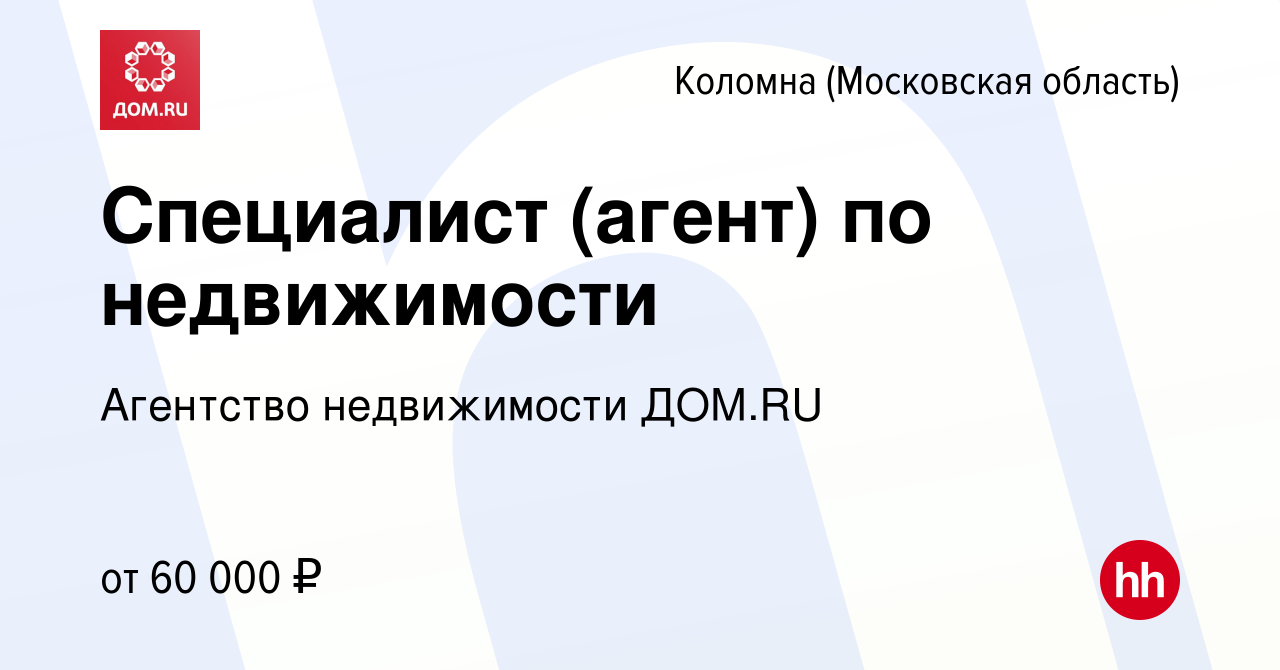 ДОМ.RU

Коломна (Московская область)

Специалист (агент) по недвижимости

Агентство недвижимости ДОМ.RU

от 60 000 ₽

hh